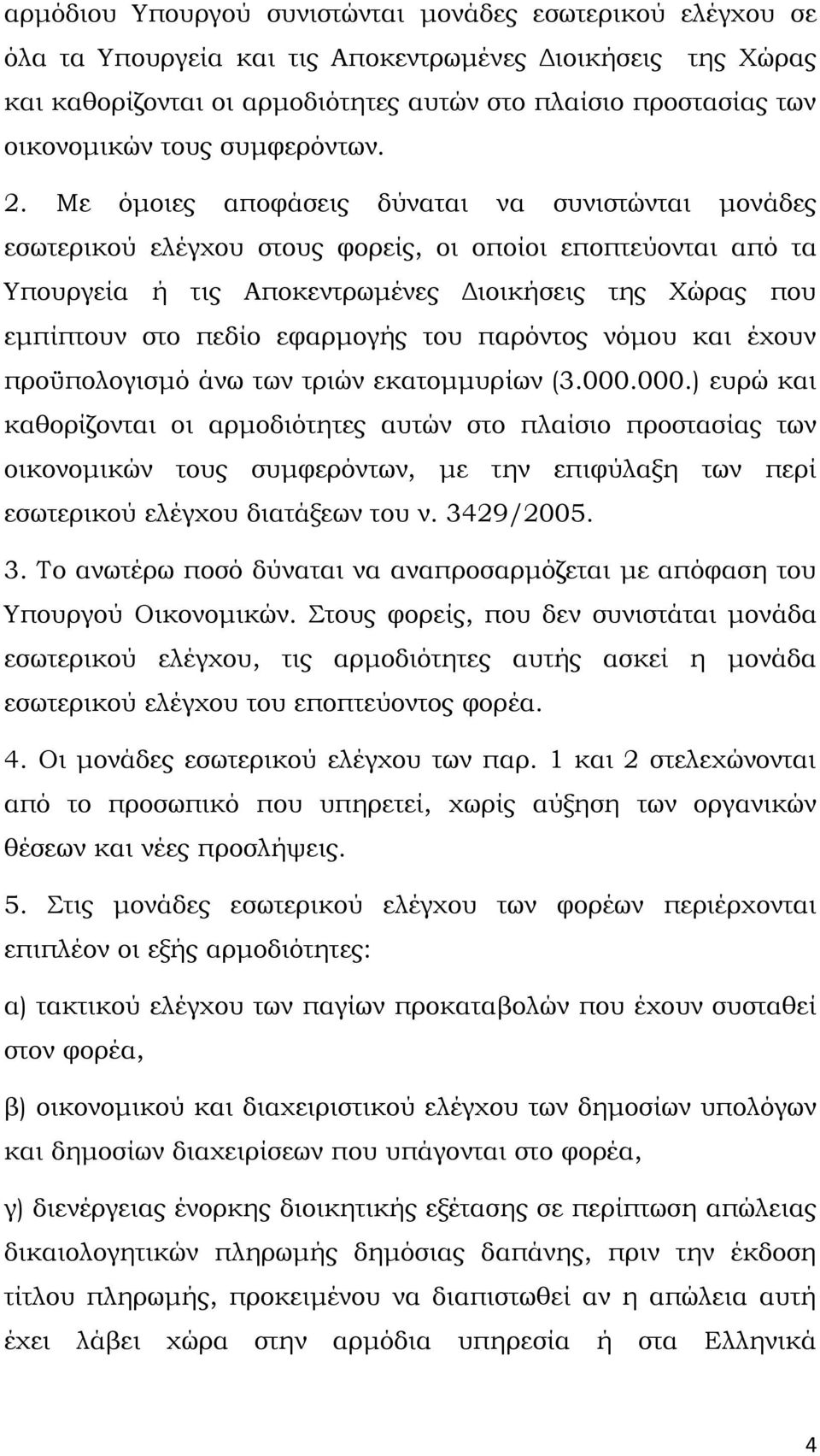 αρμόδιου Υπουργού συνιστώνται μονάδες εσωτερικού ελέγχου σε όλα τα Υπουργεία και τις Αποκεντρωμένες Διοικήσεις της Χώρας και καθορίζονται οι αρμοδιότητες αυτών στο πλαίσιο προστασίας των οικονομικών τους συμφερόντων.

2. Με όμοιες αποφάσεις δύναται να συνιστώνται μονάδες εσωτερικού ελέγχου στους φορείς, οι οποίοι εποπτεύονται από τα Υπουργεία ή τις Αποκεντρωμένες Διοικήσεις της Χώρας που εμπίπτουν στο πεδίο εφαρμογής του παρόντος νόμου και έχουν προϋπολογισμό άνω των τριών εκατομμυρίων (3.000.000.) ευρώ και καθορίζονται οι αρμοδιότητες αυτών στο πλαίσιο προστασίας των οικονομικών τους συμφερόντων, με την επιφύλαξη των περί εσωτερικού ελέγχου διατάξεων του ν. 3429/2005.

3. Το ανωτέρω ποσό δύναται να αναπροσαρμόζεται με απόφαση του Υπουργού Οικονομικών. Στους φορείς, που δεν συνιστάται μονάδα εσωτερικού ελέγχου, τις αρμοδιότητες αυτής ασκεί η μονάδα εσωτερικού ελέγχου του εποπτεύοντος φορέα.

4. Οι μονάδες εσωτερικού ελέγχου των παρ. 1 και 2 στελεχώνονται από το προσωπικό που υπηρετεί, χωρίς αύξηση των οργανικών θέσεων και νέες προσλήψεις.

5. Στις μονάδες εσωτερικού ελέγχου των φορέων περιέρχονται επιπλέον οι εξής αρμοδιότητες:

α) τακτικού ελέγχου των παγίων προκαταβολών που έχουν συσταθεί στον φορέα,

β) οικονομικού και διαχειριστικού ελέγχου των δημοσίων υπολόγων και δημοσίων διαχειρίσεων που υπάγονται στο φορέα,

γ) διενέργειας ένορκης διοικητικής εξέτασης σε περίπτωση απώλειας δικαιολογητικών πληρωμής δημόσιας δαπάνης, πριν την έκδοση τίτλου πληρωμής, προκειμένου να διαπιστωθεί αν η απώλεια αυτή έχει λάβει χώρα στην αρμόδια υπηρεσία ή στα Ελληνικά

4